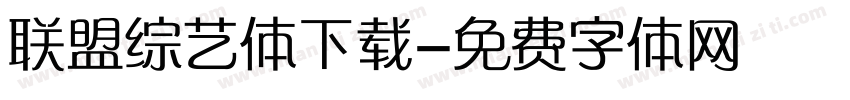 联盟综艺体下载-免费字体网